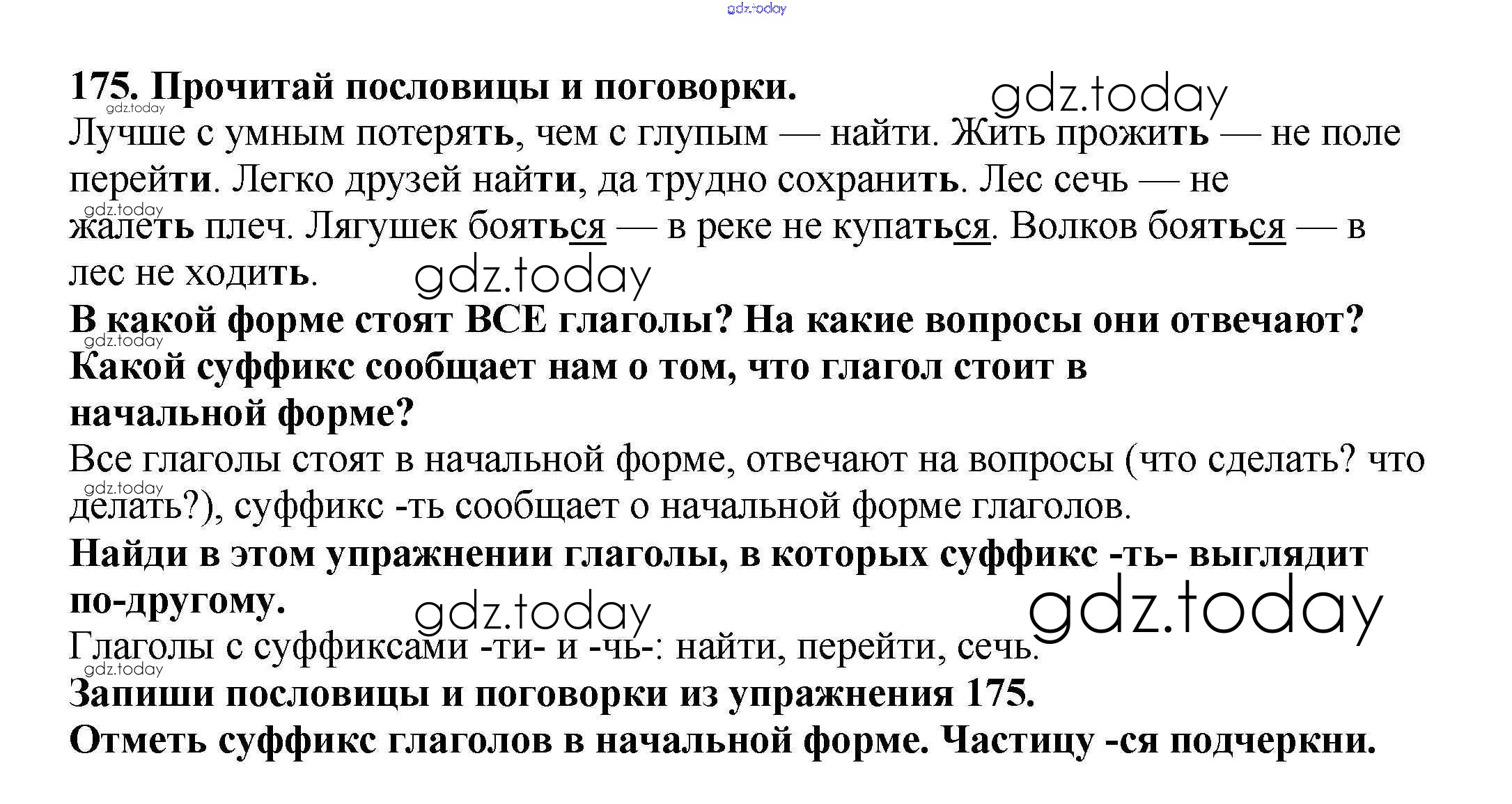 175. Прочитай пословицы и поговорки.

Лучше с умным потерять, чем с глупым — найти. Жить прожить — не поле перейти. Легко друзей найти, да трудно сохранить. Лес сечь — не жалеть плеч. Лягушек бояться — в реке не купаться. Волков бояться — в лес не ходить.

В какой форме стоят ВСЕ глаголы? На какие вопросы они отвечают? Какой суффикс сообщает нам о том, что глагол стоит в начальной форме?

Все глаголы стоят в начальной форме, отвечают на вопросы (что сделать? что делать?), суффикс -ть сообщает о начальной форме глаголов.

Найди в этом упражнении глаголы, в которых суффикс -ть- выглядит по-другому.

Глаголы с суффиксами -ти- и -чь-: найти, перейти, сечь.

Запиши пословицы и поговорки из упражнения 175.
Отметь суффикс глаголов в начальной форме. Частицу -ся подчеркни.

gdz.today